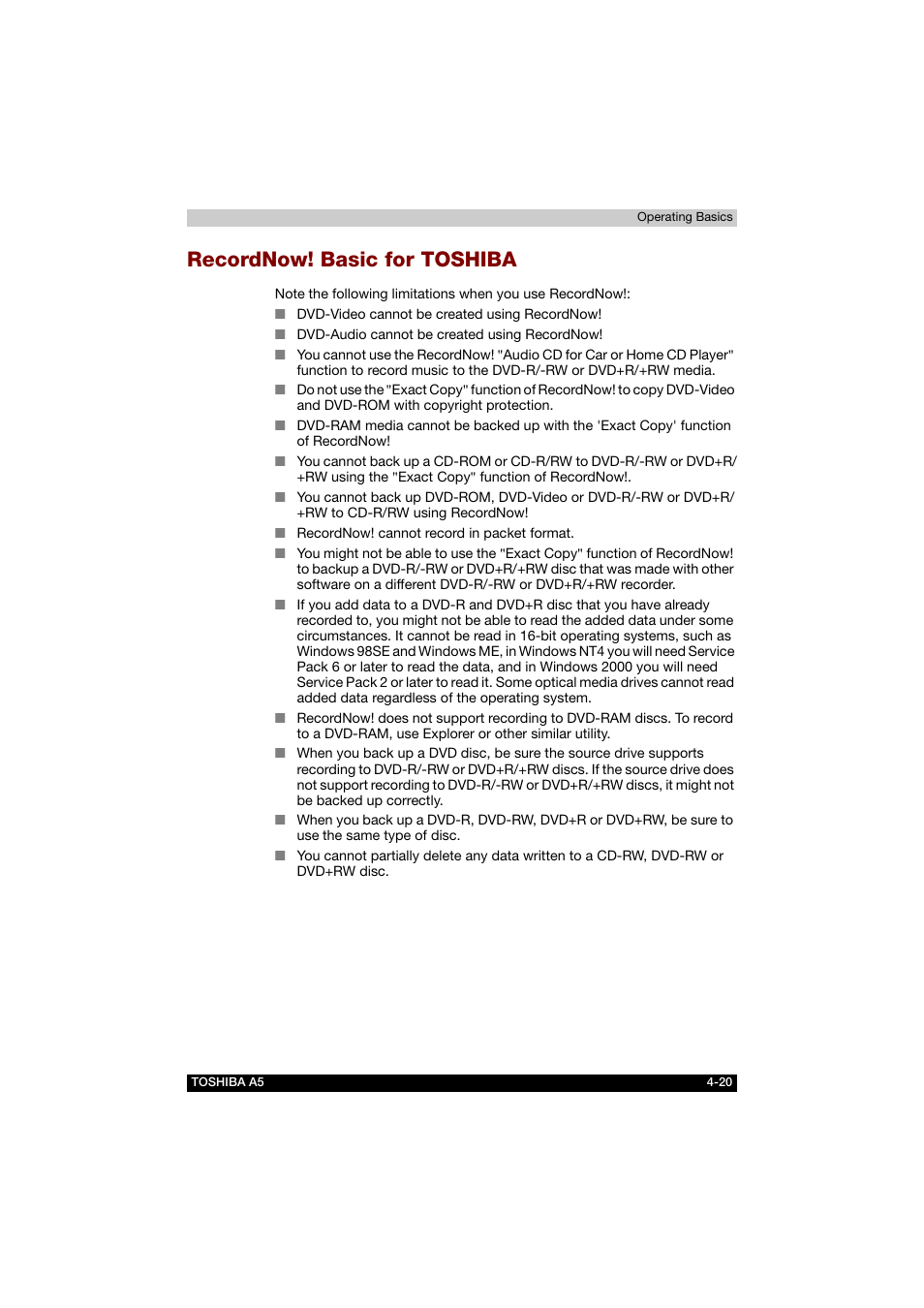 Operating Basics

RecordNow! Basic for TOSHIBA

Note the following limitations when you use RecordNow!:

■ DVD-Video cannot be created using RecordNow!

■ DVD-Audio cannot be created using RecordNow!

■ You cannot use the RecordNow! "Audio CD for Car or Home CD Player" function to record music to the DVD-R/-RW or DVD+R/+RW media.

■ Do not use the "Exact Copy" function of RecordNow! to copy DVD-Video and DVD-ROM with copyright protection.

■ DVD-RAM media cannot be backed up with the 'Exact Copy' function of RecordNow!

■ You cannot back up a CD-ROM or CD-R/RW to DVD-R/-RW or DVD+R/+RW using the "Exact Copy" function of RecordNow!.

■ You cannot back up DVD-ROM, DVD-Video or DVD-R/-RW or DVD+R/+RW to CD-R/RW using RecordNow!

■ RecordNow! cannot record in packet format.

■ You might not be able to use the "Exact Copy" function of RecordNow! to backup a DVD-R/-RW or DVD+R/+RW disc that was made with other software on a different DVD-R/-RW or DVD+R/+RW recorder.

■ If you add data to a DVD-R and DVD+R disc that you have already recorded to, you might not be able to read the added data under some circumstances. It cannot be read in 16-bit operating systems, such as Windows 98SE and Windows ME, in Windows NT4 you will need Service Pack 6 or later to read the data, and in Windows 2000 you will need Service Pack 2 or later to read it. Some optical media drives cannot read added data regardless of the operating system.

■ RecordNow! does not support recording to DVD-RAM discs. To record to a DVD-RAM, use Explorer or other similar utility.

■ When you back up a DVD disc, be sure the source drive supports recording to DVD-R/-RW or DVD+R/+RW discs. If the source drive does not support recording to DVD-R/-RW or DVD+R/+RW discs, it might not be backed up correctly.

■ When you back up a DVD-R, DVD-RW, DVD+R or DVD+RW, be sure to use the same type of disc.

■ You cannot partially delete any data written to a CD-RW, DVD-RW or DVD+RW disc.

TOSHIBA A5 4-20